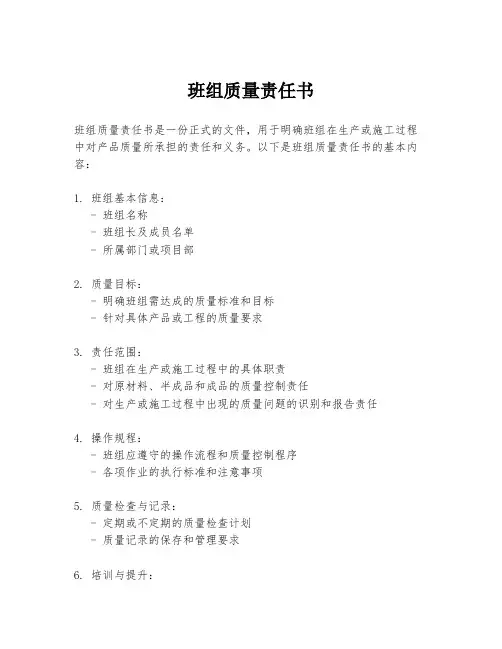 班组质量责任书

班组质量责任书是一份正式的文件，用于明确班组在生产或施工过程中对产品质量所承担的责任和义务。以下是班组质量责任书的基本内容：

1. 班组基本信息：
- 班组名称
- 班组长及成员名单
- 所属部门或项目部

2. 质量目标：
- 明确班组需达成的质量标准和目标
- 针对具体产品或工程的质量要求

3. 责任范围：
- 班组在生产或施工过程中的具体职责
- 对原材料、半成品和成品的质量控制责任
- 对生产或施工过程中出现的质量问题的识别和报告责任

4. 操作规程：
- 班组应遵守的操作流程和质量控制程序
- 各项作业的执行标准和注意事项

5. 质量检查与记录：
- 定期或不定期的质量检查计划
- 质量记录的保存和管理要求

6. 培训与提升：